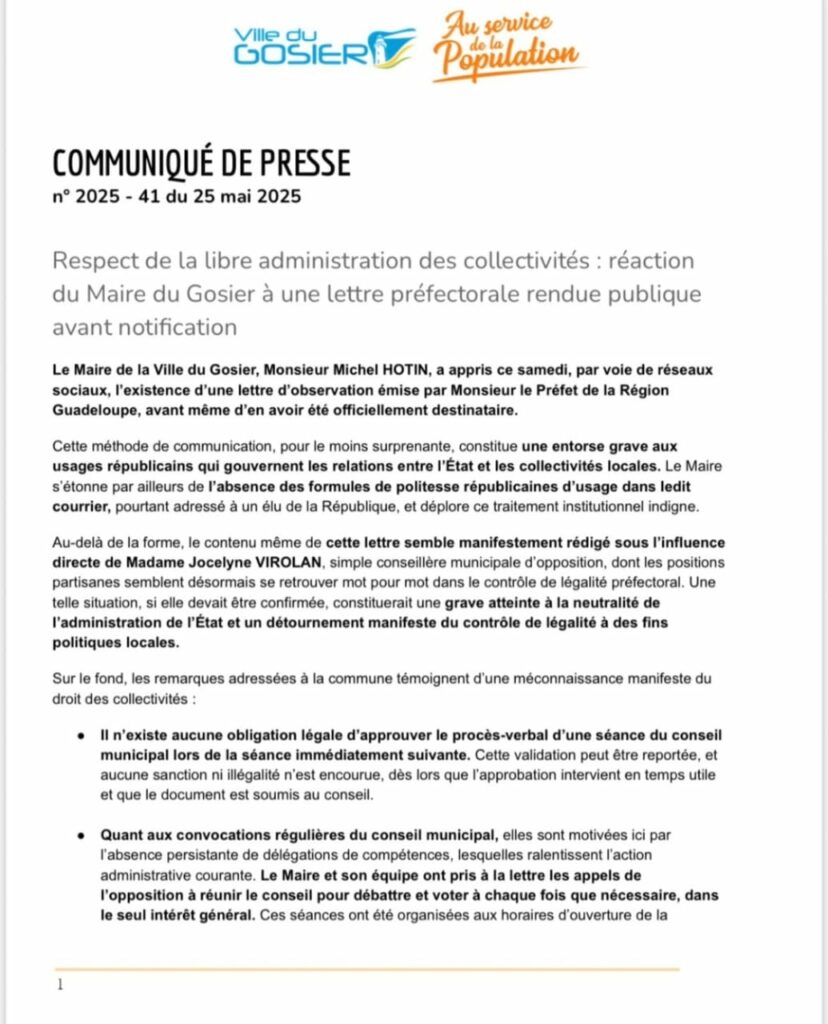 Ville du GOSIER

Au service de la Population

COMMUNIQUÉ DE PRESSE
n° 2025 - 41 du 25 mai 2025

Respect de la libre administration des collectivités : réaction du Maire du Gosier à une lettre préfectorale rendue publique avant notification

Le Maire de la Ville du Gosier, Monsieur Michel HOTIN, a appris ce samedi, par voie de réseaux sociaux, l'existence d'une lettre d'observation émise par Monsieur le Préfet de la Région Guadeloupe, avant même d'en avoir été officiellement destinataire.

Cette méthode de communication, pour le moins surprenante, constitue une entorse grave aux usages républicains qui gouvernent les relations entre l'État et les collectivités locales. Le Maire s'étonne par ailleurs de l'absence des formules de politesse républicaines d'usage dans ledit courrier, pourtant adressé à un élu de la République, et déplore ce traitement institutionnel indigne.

Au-delà de la forme, le contenu même de cette lettre semble manifestement rédigé sous l'influence directe de Madame Jocelyne VIROLAN, simple conseillère municipale d'opposition, dont les positions partisanes semblent désormais se retrouver mot pour mot dans le contrôle de légalité préfectoral. Une telle situation, si elle devait être confirmée, constituerait une grave atteinte à la neutralité de l'administration de l'État et un détournement manifeste du contrôle de légalité à des fins politiques locales.

Sur le fond, les remarques adressées à la commune témoignent d'une méconnaissance manifeste du droit des collectivités :

• Il n'existe aucune obligation légale d'approuver le procès-verbal d'une séance du conseil municipal lors de la séance immédiatement suivante. Cette validation peut être reportée, et aucune sanction ni illégalité n'est encourue, dès lors que l'approbation intervient en temps utile et que le document est soumis au conseil.

• Quant aux convocations régulières du conseil municipal, elles sont motivées ici par l'absence persistante de délégations de compétences, lesquelles ralentissent l'action administrative courante. Le Maire et son équipe ont pris à la lettre les appels de l'opposition à réunir le conseil pour débattre et voter à chaque fois que nécessaire, dans le seul intérêt général. Ces séances ont été organisées aux horaires d'ouverture de la

1